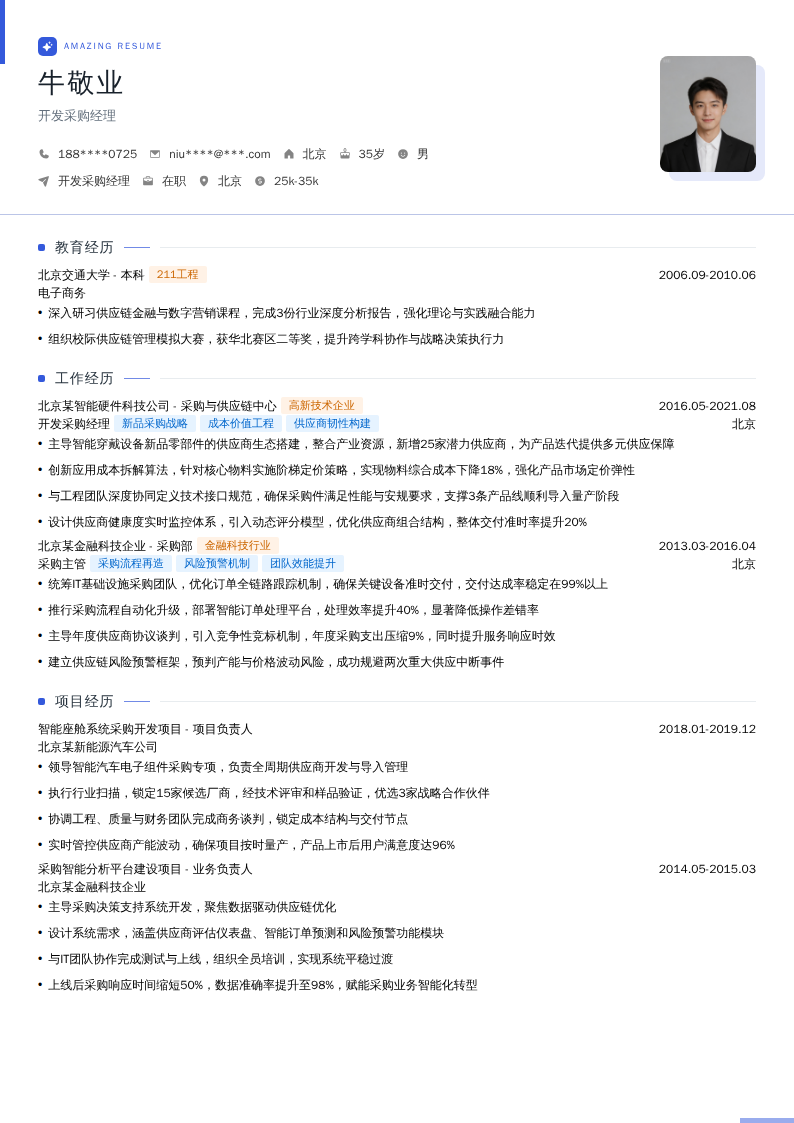 AMAZING RESUME

牛敬业

开发采购经理

188****0725 niu****@***.com 北京 35岁 男

开发采购经理 在职 北京 25k-35k

教育经历

北京交通大学 - 本科 211工程 2006.09-2010.06
电子商务
• 深入研习供应链金融与数字营销课程，完成3份行业深度分析报告，强化理论与实践融合能力
• 组织校际供应链管理模拟大赛，获华北赛区二等奖，提升跨学科协作与战略决策执行力

工作经历

北京某智能硬件科技公司 - 采购与供应链中心 高新技术企业 2016.05-2021.08
开发采购经理 新品采购战略 成本价值工程 供应商韧性构建 北京
• 主导智能穿戴设备新品零部件的供应商生态搭建，整合产业资源，新增25家潜力供应商，为产品迭代提供多元供应保障
• 创新应用成本拆解算法，针对核心物料实施阶梯定价策略，实现物料综合成本下降18%，强化产品市场定价弹性
• 与工程团队深度协同定义技术接口规范，确保采购件满足性能与安规要求，支撑3条产品线顺利导入量产阶段
• 设计供应商健康度实时监控体系，引入动态评分模型，优化供应商组合结构，整体交付准时率提升20%

北京某金融科技企业 - 采购部 金融科技行业 2013.03-2016.04
采购主管 采购流程再造 风险预警机制 团队效能提升 北京
• 统筹IT基础设施采购团队，优化订单全链路跟踪机制，确保关键设备准时交付，交付达成率稳定在99%以上
• 推行采购流程自动化升级，部署智能订单处理平台，处理效率提升40%，显著降低操作差错率
• 主导年度供应商协议谈判，引入竞争性竞标机制，年度采购支出压缩9%，同时提升服务响应时效
• 建立供应链风险预警框架，预判产能与价格波动风险，成功规避两次重大供应中断事件

项目经历

智能座舱系统采购开发项目 - 项目负责人 2018.01-2019.12
北京某新能源汽车公司
• 领导智能汽车电子组件采购专项，负责全周期供应商开发与导入管理
• 执行行业扫描，锁定15家候选厂商，经技术评审和样品验证，优选3家战略合作伙伴
• 协调工程、质量与财务团队完成商务谈判，锁定成本结构与交付节点
• 实时管控供应商产能波动，确保项目按时量产，产品上市后用户满意度达96%

采购智能分析平台建设项目 - 业务负责人 2014.05-2015.03
北京某金融科技企业
• 主导采购决策支持系统开发，聚焦数据驱动供应链优化
• 设计系统需求，涵盖供应商评估仪表盘、智能订单预测和风险预警功能模块
• 与IT团队协作完成测试与上线，组织全员培训，实现系统平稳过渡
• 上线后采购响应时间缩短50%，数据准确率提升至98%，赋能采购业务智能化转型